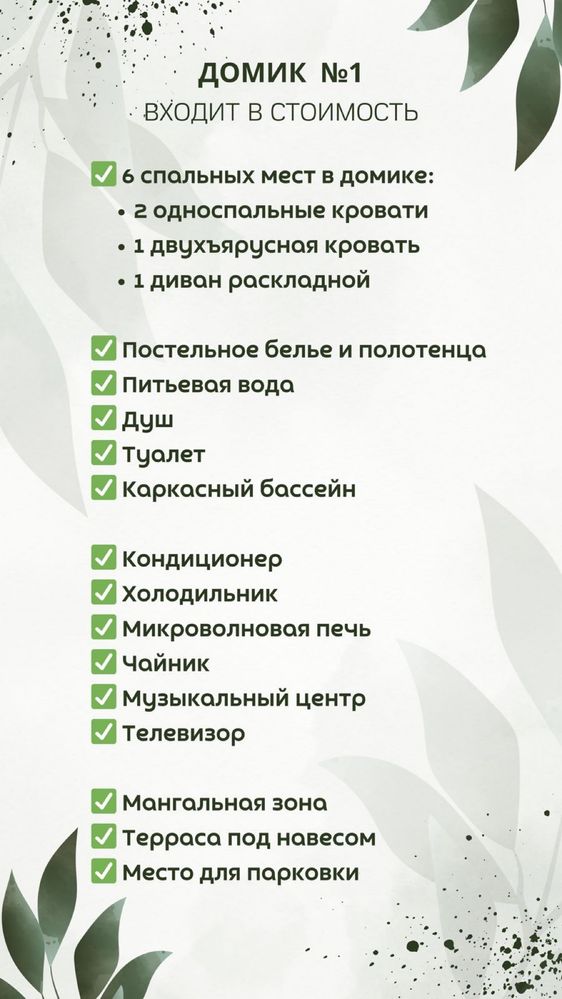 ДОМИК №1
ВХОДИТ В СТОИМОСТЬ

✅ 6 спальных мест в домике:
• 2 односпальные кровати
• 1 двухъярусная кровать
• 1 диван раскладной

✅ Постельное белье и полотенца
✅ Питьевая вода
✅ Душ
✅ Туалет
✅ Каркасный бассейн

✅ Кондиционер
✅ Холодильник
✅ Микроволновая печь
✅ Чайник
✅ Музыкальный центр
✅ Телевизор

✅ Мангальная зона
✅ Терраса под навесом
✅ Место для парковки